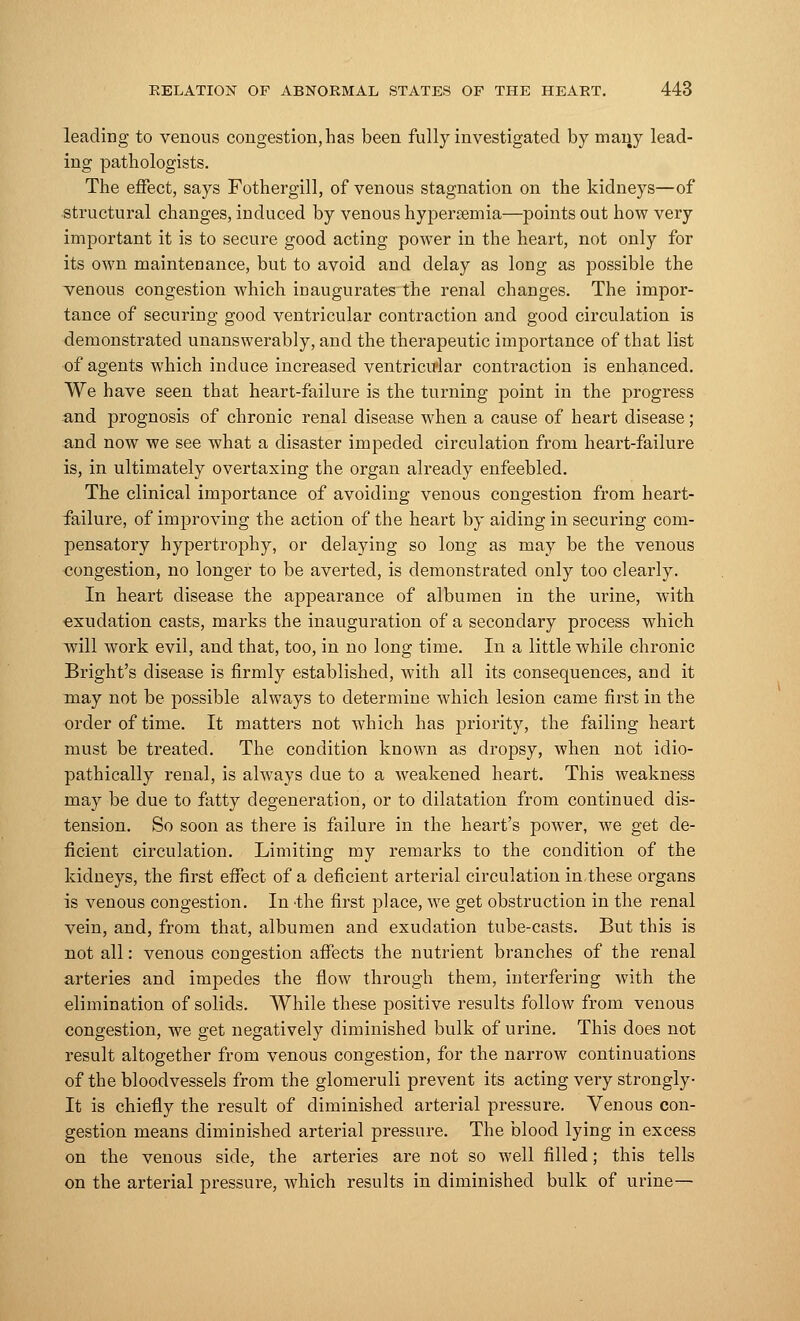 RELATION OF ABNORMAL STATES OF THE HEART. 443

leading to venous congestion, has been fully investigated by many leading pathologists.

The effect, says Fothergill, of venous stagnation on the kidneys—of structural changes, induced by venous hyperæmia—points out how very important it is to secure good acting power in the heart, not only for its own maintenance, but to avoid and delay as long as possible the venous congestion which inaugurates the renal changes. The importance of securing good ventricular contraction and good circulation is demonstrated unanswerably, and the therapeutic importance of that list of agents which induce increased ventricular contraction is enhanced. We have seen that heart-failure is the turning point in the progress and prognosis of chronic renal disease when a cause of heart disease; and now we see what a disaster impeded circulation from heart-failure is, in ultimately overtaxing the organ already enfeebled.

The clinical importance of avoiding venous congestion from heart-failure, of improving the action of the heart by aiding in securing compensatory hypertrophy, or delaying so long as may be the venous congestion, no longer to be averted, is demonstrated only too clearly.

In heart disease the appearance of albumen in the urine, with exudation casts, marks the inauguration of a secondary process which will work evil, and that, too, in no long time. In a little while chronic Bright's disease is firmly established, with all its consequences, and it may not be possible always to determine which lesion came first in the order of time. It matters not which has priority, the failing heart must be treated. The condition known as dropsy, when not idiopathically renal, is always due to a weakened heart. This weakness may be due to fatty degeneration, or to dilatation from continued distension. So soon as there is failure in the heart's power, we get deficient circulation. Limiting my remarks to the condition of the kidneys, the first effect of a deficient arterial circulation in these organs is venous congestion. In the first place, we get obstruction in the renal vein, and, from that, albumen and exudation tube-casts. But this is not all: venous congestion affects the nutrient branches of the renal arteries and impedes the flow through them, interfering with the elimination of solids. While these positive results follow from venous congestion, we get negatively diminished bulk of urine. This does not result altogether from venous congestion, for the narrow continuations of the bloodvessels from the glomeruli prevent its acting very strongly. It is chiefly the result of diminished arterial pressure. Venous congestion means diminished arterial pressure. The blood lying in excess on the venous side, the arteries are not so well filled; this tells on the arterial pressure, which results in diminished bulk of urine—